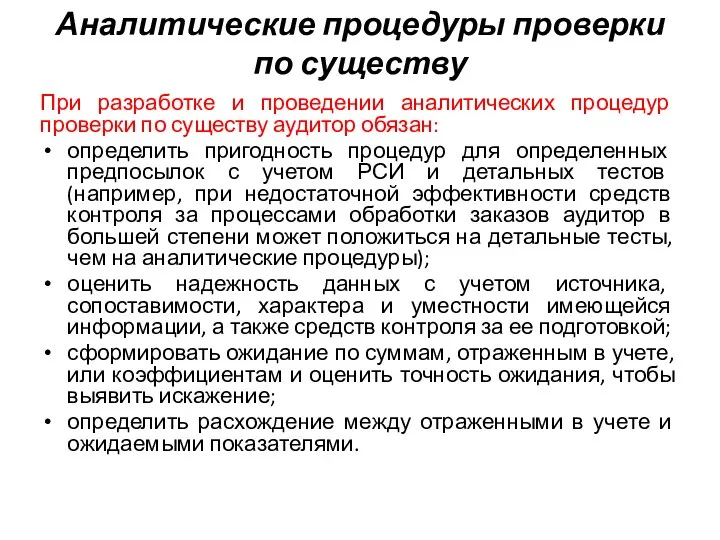 Аналитические процедуры проверки по существу

При разработке и проведении аналитических процедур проверки по существу аудитор обязан:

• определить пригодность процедур для определенных предпосылок с учетом РСИ и детальных тестов (например, при недостаточной эффективности средств контроля за процессами обработки заказов аудитор в большей степени может положиться на детальные тесты, чем на аналитические процедуры);
• оценить надежность данных с учетом источника, сопоставимости, характера и уместности имеющейся информации, а также средств контроля за ее подготовкой;
• сформировать ожидание по суммам, отраженным в учете, или коэффициентам и оценить точность ожидания, чтобы выявить искажение;
• определить расхождение между отраженными в учете и ожидаемыми показателями.